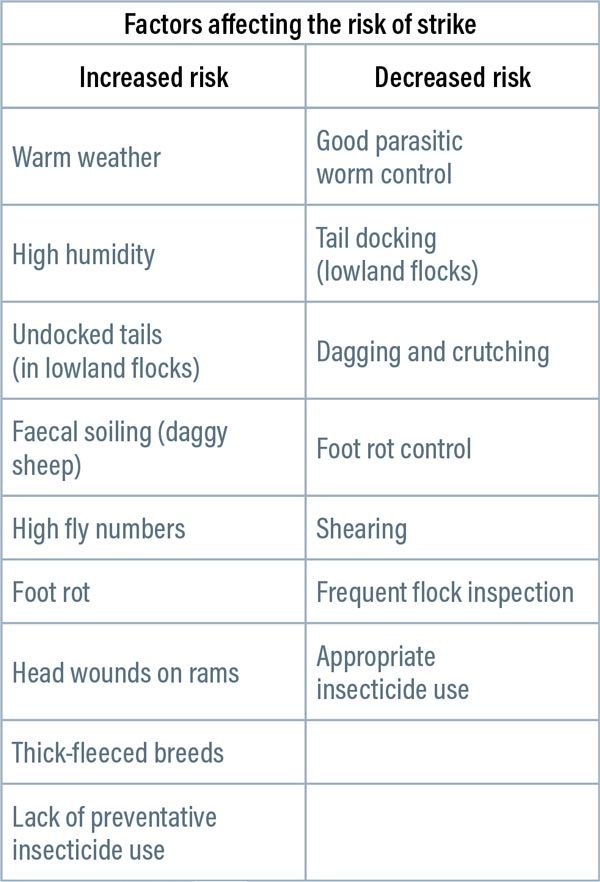 Factors affecting the risk of strike

| Increased risk | Decreased risk |
|---|---|
| Warm weather | Good parasitic worm control |
| High humidity | Tail docking (lowland flocks) |
| Undocked tails (in lowland flocks) | Dagging and crutching |
| Faecal soiling (daggy sheep) | Foot rot control |
| High fly numbers | Shearing |
| Foot rot | Frequent flock inspection |
| Head wounds on rams | Appropriate insecticide use |
| Thick-fleeced breeds | |
| Lack of preventative insecticide use | |